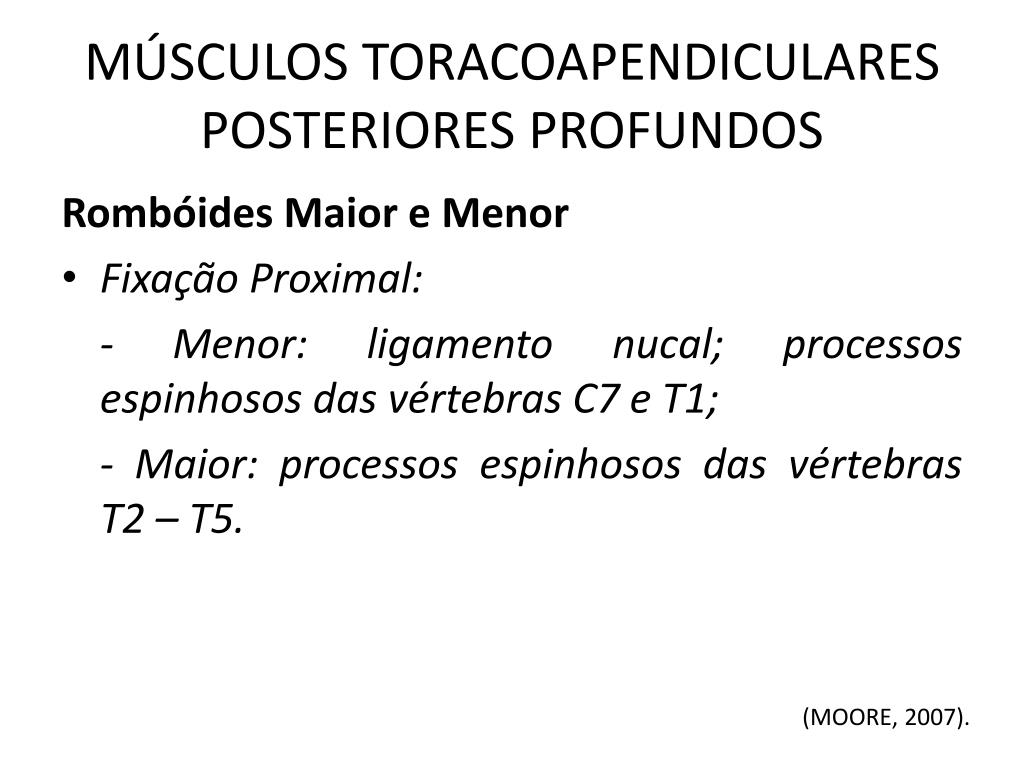 MÚSCULOS TORACOAPENDICULARES POSTERIORES PROFUNDOS

Rombóides Maior e Menor

• Fixação Proximal:

- Menor: ligamento nucal; processos espinhosos das vértebras C7 e T1;

- Maior: processos espinhosos das vértebras T2 – T5.

(MOORE, 2007).